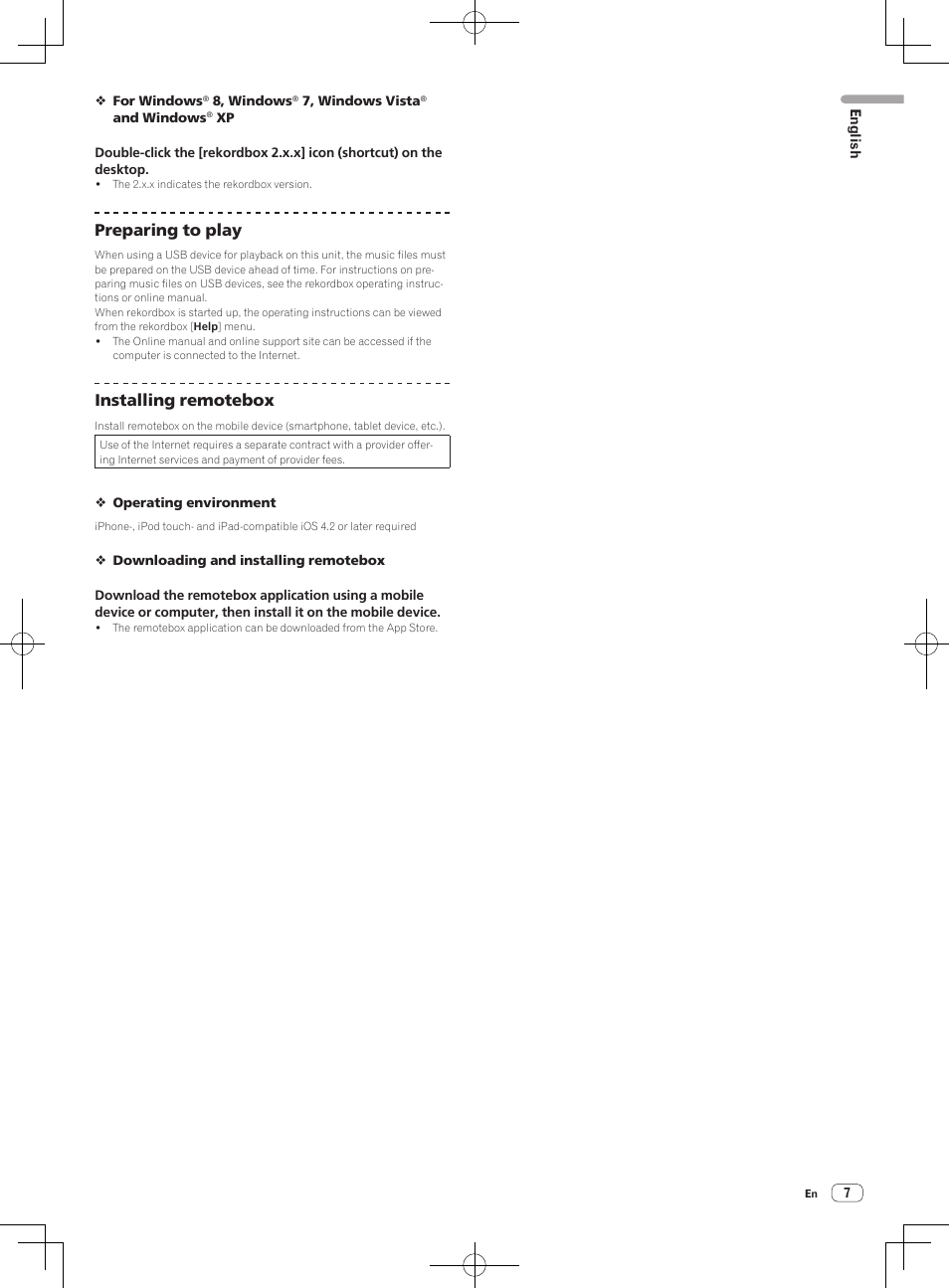 ❖ For Windows® 8, Windows® 7, Windows Vista® and Windows® XP

Double-click the [rekordbox 2.x.x] icon (shortcut) on the desktop.

• The 2.x.x indicates the rekordbox version.

Preparing to play

When using a USB device for playback on this unit, the music files must be prepared on the USB device ahead of time. For instructions on preparing music files on USB devices, see the rekordbox operating instructions or online manual.
When rekordbox is started up, the operating instructions can be viewed from the rekordbox [Help] menu.

• The Online manual and online support site can be accessed if the computer is connected to the Internet.

Installing remotebox

Install remotebox on the mobile device (smartphone, tablet device, etc.).

Use of the Internet requires a separate contract with a provider offering Internet services and payment of provider fees.

❖ Operating environment

iPhone-, iPod touch- and iPad-compatible iOS 4.2 or later required

❖ Downloading and installing remotebox

Download the remotebox application using a mobile device or computer, then install it on the mobile device.

• The remotebox application can be downloaded from the App Store.

English

En 7